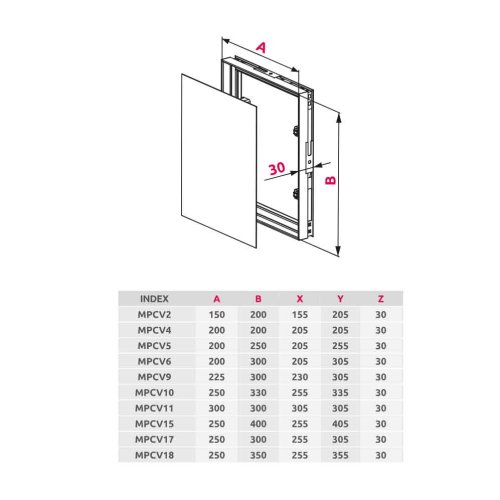 A

30

B

| INDEX | A | B | X | Y | Z |
|---|---|---|---|---|---|
| MPCV2 | 150 | 200 | 155 | 205 | 30 |
| MPCV4 | 200 | 200 | 205 | 205 | 30 |
| MPCV5 | 200 | 250 | 205 | 255 | 30 |
| MPCV6 | 200 | 300 | 205 | 305 | 30 |
| MPCV9 | 225 | 300 | 230 | 305 | 30 |
| MPCV10 | 250 | 330 | 255 | 335 | 30 |
| MPCV11 | 300 | 300 | 305 | 305 | 30 |
| MPCV15 | 250 | 400 | 255 | 405 | 30 |
| MPCV17 | 250 | 300 | 255 | 305 | 30 |
| MPCV18 | 250 | 350 | 255 | 355 | 30 |